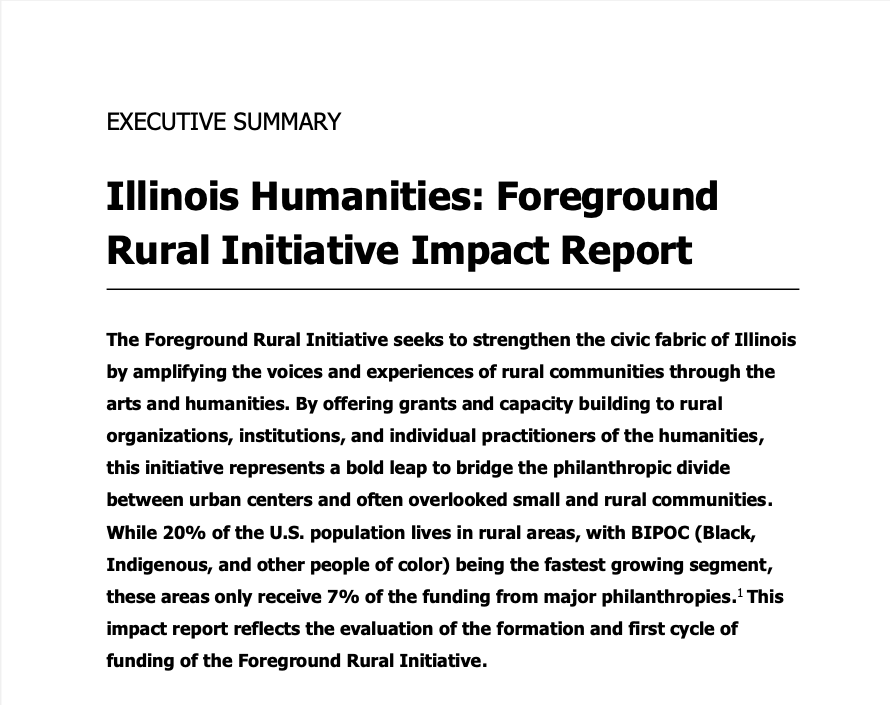 EXECUTIVE SUMMARY

Illinois Humanities: Foreground Rural Initiative Impact Report

The Foreground Rural Initiative seeks to strengthen the civic fabric of Illinois by amplifying the voices and experiences of rural communities through the arts and humanities. By offering grants and capacity building to rural organizations, institutions, and individual practitioners of the humanities, this initiative represents a bold leap to bridge the philanthropic divide between urban centers and often overlooked small and rural communities. While 20% of the U.S. population lives in rural areas, with BIPOC (Black, Indigenous, and other people of color) being the fastest growing segment, these areas only receive 7% of the funding from major philanthropies.$^{1}$ This impact report reflects the evaluation of the formation and first cycle of funding of the Foreground Rural Initiative.